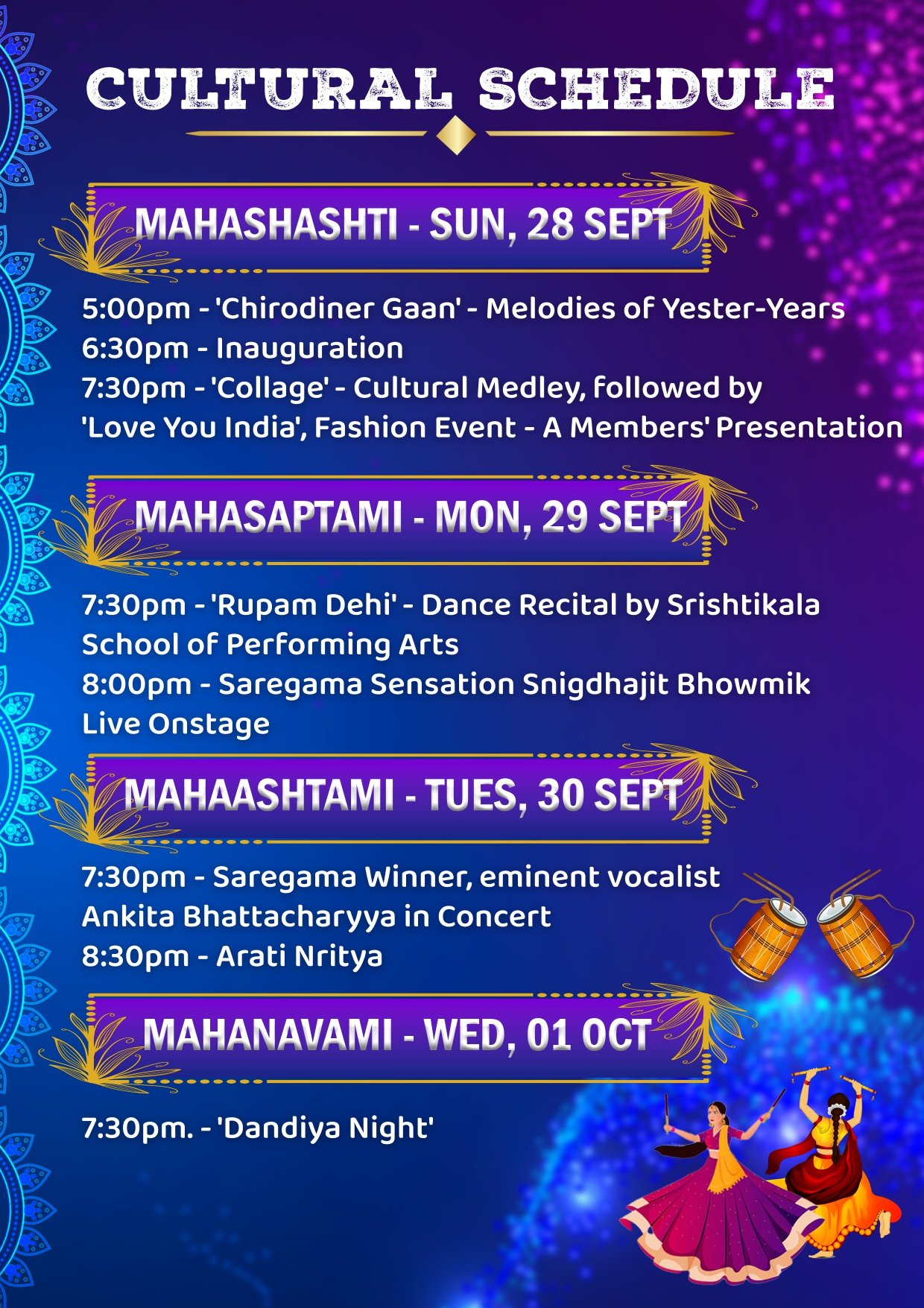 CULTURAL SCHEDULE

MAHASHASHTI - SUN, 28 SEPT

5:00pm - 'Chirodiner Gaan' - Melodies of Yester-Years
6:30pm - Inauguration
7:30pm - 'Collage' - Cultural Medley, followed by
'Love You India', Fashion Event - A Members' Presentation

MAHASAPTAMI - MON, 29 SEPT

7:30pm - 'Rupam Dehi' - Dance Recital by Srishtikala School of Performing Arts
8:00pm - Saregama Sensation Snigdhajit Bhowmik Live Onstage

MAHAASHTAMI - TUES, 30 SEPT

7:30pm - Saregama Winner, eminent vocalist Ankita Bhattacharyya in Concert
8:30pm - Arati Nritya

MAHANAVAMI - WED, 01 OCT

7:30pm. - 'Dandiya Night'